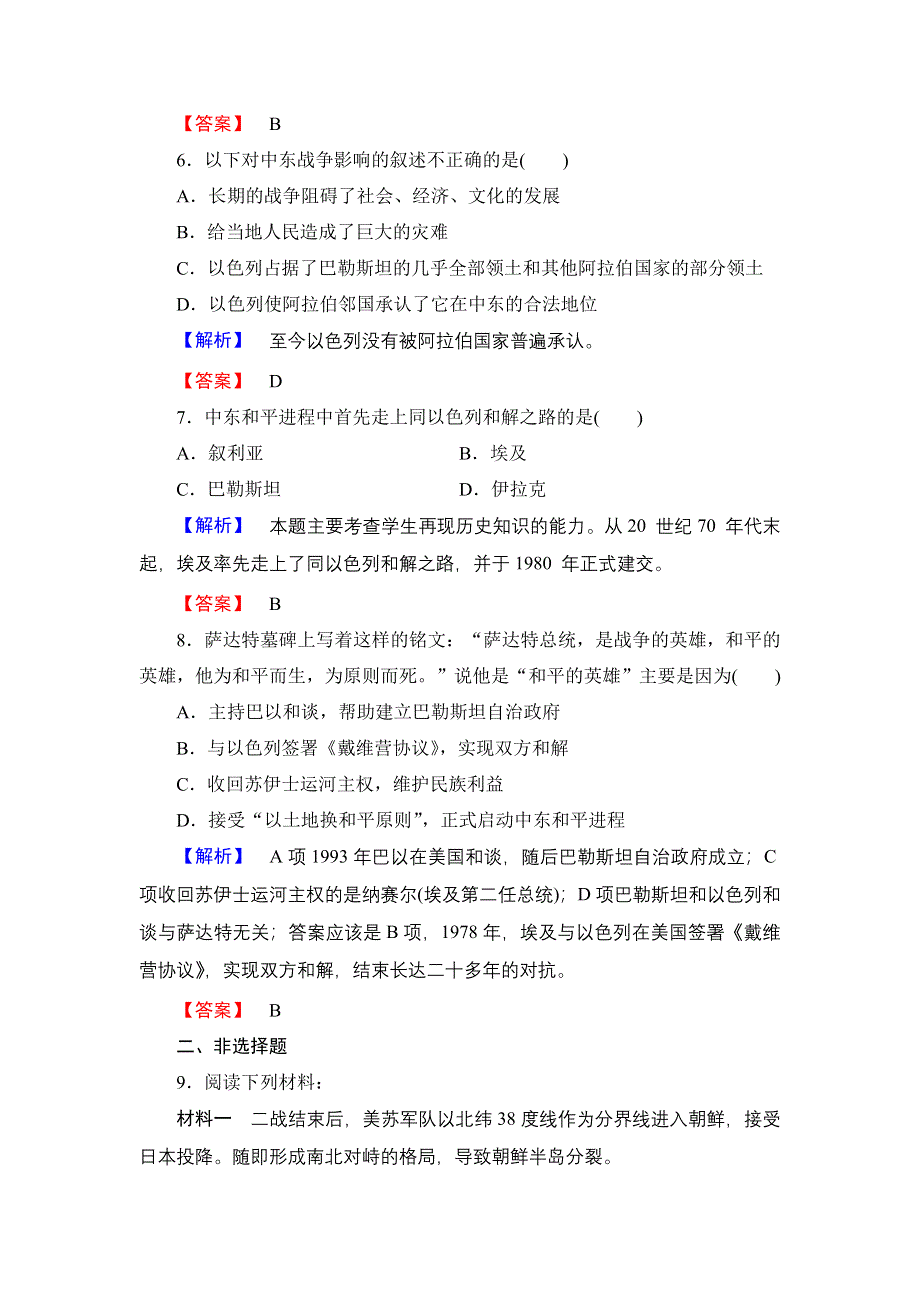 【答案】 B

6．以下对中东战争影响的叙述不正确的是(　　)

A．长期的战争阻碍了社会、经济、文化的发展

B．给当地人民造成了巨大的灾难

C．以色列占据了巴勒斯坦的几乎全部领土和其他阿拉伯国家的部分领土

D．以色列使阿拉伯邻国承认了它在中东的合法地位

【解析】 至今以色列没有被阿拉伯国家普遍承认。

【答案】 D

7．中东和平进程中首先走上同以色列和解之路的是(　　)

A．叙利亚　　B．埃及

C．巴勒斯坦　　D．伊拉克

【解析】 本题主要考查学生再现历史知识的能力。从 20 世纪 70 年代末起，埃及率先走上了同以色列和解之路，并于 1980 年正式建交。

【答案】 B

8．萨达特墓碑上写着这样的铭文：“萨达特总统，是战争的英雄，和平的英雄，他为和平而生，为原则而死。”说他是“和平的英雄”主要是因为(　　)

A．主持巴以和谈，帮助建立巴勒斯坦自治政府

B．与以色列签署《戴维营协议》，实现双方和解

C．收回苏伊士运河主权，维护民族利益

D．接受“以土地换和平原则”，正式启动中东和平进程

【解析】 A 项 1993 年巴以在美国和谈，随后巴勒斯坦自治政府成立；C 项收回苏伊士运河主权的是纳赛尔(埃及第二任总统)；D 项巴勒斯坦和以色列和谈与萨达特无关；答案应该是 B 项，1978 年，埃及与以色列在美国签署《戴维营协议》，实现双方和解，结束长达二十多年的对抗。

【答案】 B

二、非选择题

9．阅读下列材料：

材料一　二战结束后，美苏军队以北纬 38 度线作为分界线进入朝鲜，接受日本投降。随即形成南北对峙的格局，导致朝鲜半岛分裂。